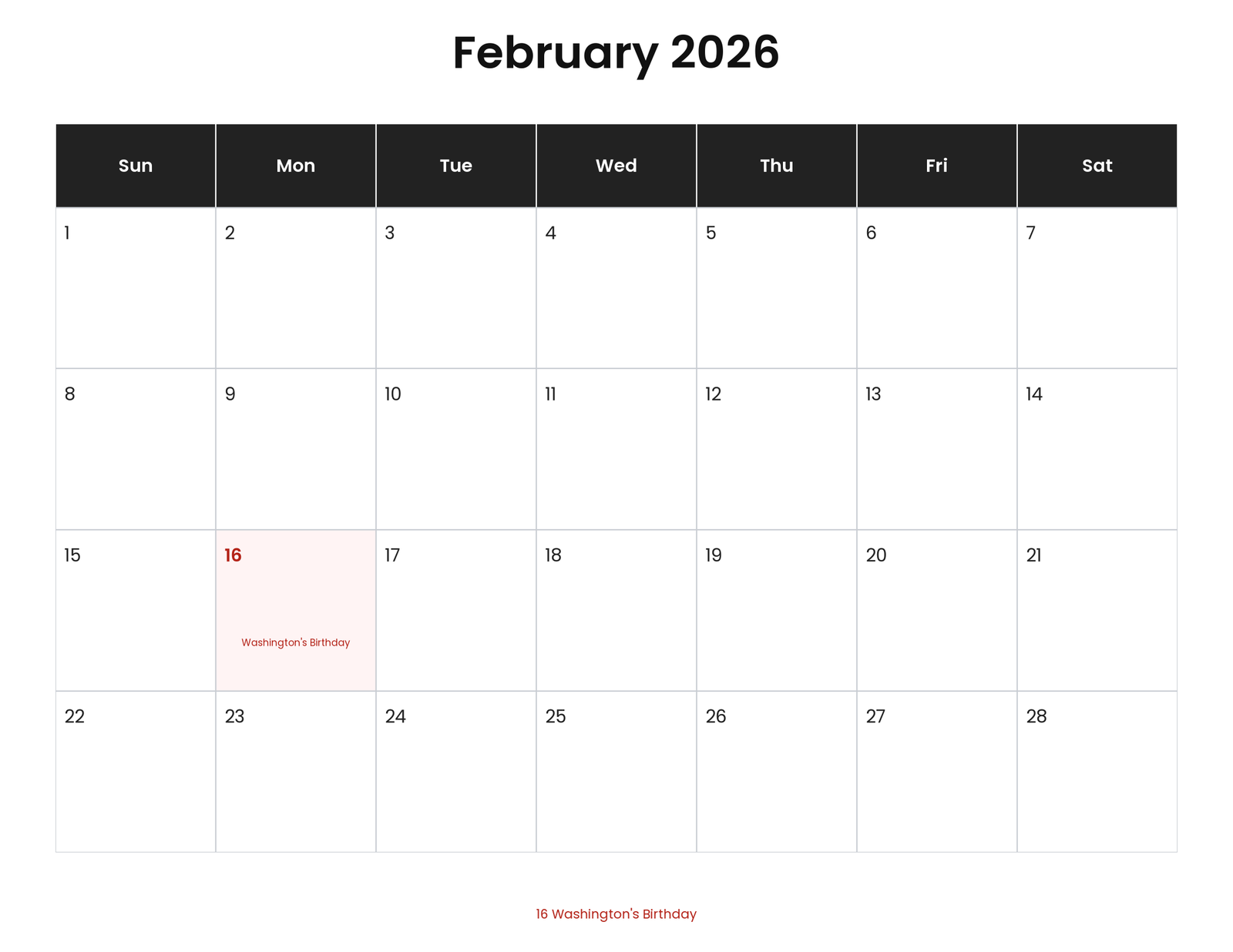 February 2026

| Sun | Mon | Tue | Wed | Thu | Fri | Sat |
|---|---|---|---|---|---|---|
| 1 | 2 | 3 | 4 | 5 | 6 | 7 |
| 8 | 9 | 10 | 11 | 12 | 13 | 14 |
| 15 | 16 Washington's Birthday | 17 | 18 | 19 | 20 | 21 |
| 22 | 23 | 24 | 25 | 26 | 27 | 28 |

16 Washington's Birthday